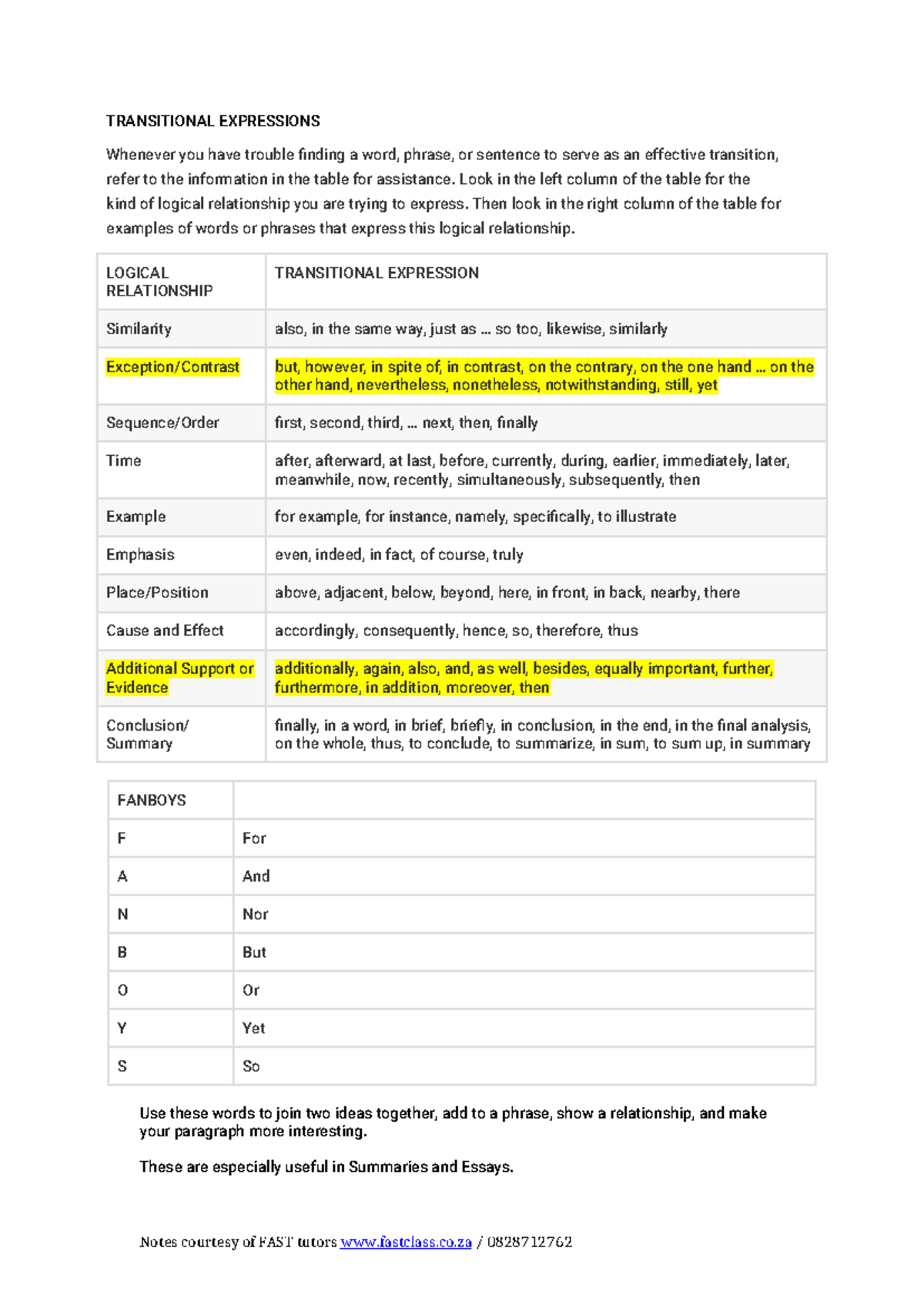 TRANSITIONAL EXPRESSIONS

Whenever you have trouble finding a word, phrase, or sentence to serve as an effective transition, refer to the information in the table for assistance. Look in the left column of the table for the kind of logical relationship you are trying to express. Then look in the right column of the table for examples of words or phrases that express this logical relationship.

| LOGICAL RELATIONSHIP | TRANSITIONAL EXPRESSION |
|---|---|
| Similarity | also, in the same way, just as … so too, likewise, similarly |
| Exception/Contrast | but, however, in spite of, in contrast, on the contrary, on the one hand … on the other hand, nevertheless, nonetheless, notwithstanding, still, yet |
| Sequence/Order | first, second, third, … next, then, finally |
| Time | after, afterward, at last, before, currently, during, earlier, immediately, later, meanwhile, now, recently, simultaneously, subsequently, then |
| Example | for example, for instance, namely, specifically, to illustrate |
| Emphasis | even, indeed, in fact, of course, truly |
| Place/Position | above, adjacent, below, beyond, here, in front, in back, nearby, there |
| Cause and Effect | accordingly, consequently, hence, so, therefore, thus |
| Additional Support or Evidence | additionally, again, also, and, as well, besides, equally important, further, furthermore, in addition, moreover, then |
| Conclusion/ Summary | finally, in a word, in brief, briefly, in conclusion, in the end, in the final analysis, on the whole, thus, to conclude, to summarize, in sum, to sum up, in summary |

| FANBOYS | |
|---|---|
| F | For |
| A | And |
| N | Nor |
| B | But |
| O | Or |
| Y | Yet |
| S | So |

Use these words to join two ideas together, add to a phrase, show a relationship, and make your paragraph more interesting.

These are especially useful in Summaries and Essays.

Notes courtesy of FAST tutors www.fastclass.co.za / 0828712762